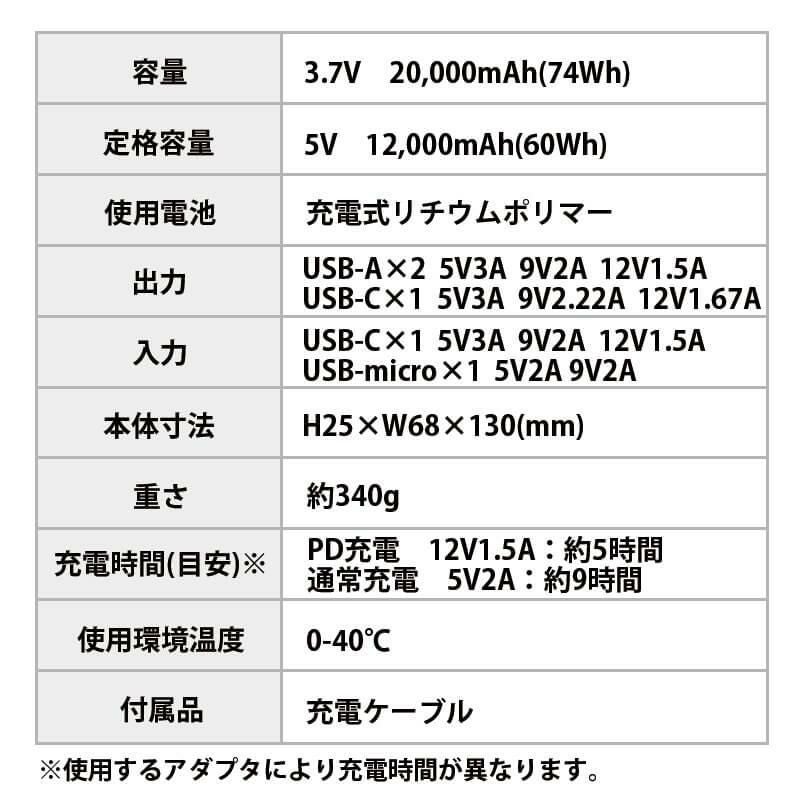 | 容量 | 3.7V 20,000mAh(74Wh) |
|---|---|
| 定格容量 | 5V 12,000mAh(60Wh) |
| 使用電池 | 充電式リチウムポリマー |
| 出力 | USB-A×2 5V3A 9V2A 12V1.5A USB-C×1 5V3A 9V2.22A 12V1.67A |
| 入力 | USB-C×1 5V3A 9V2A 12V1.5A USB-micro×1 5V2A 9V2A |
| 本体寸法 | H25×W68×130(mm) |
| 重さ | 約340g |
| 充電時間(目安)※ | PD充電 12V1.5A：約5時間 通常充電 5V2A：約9時間 |
| 使用環境温度 | 0-40℃ |
| 付属品 | 充電ケーブル |

※使用するアダプタにより充電時間が異なります。